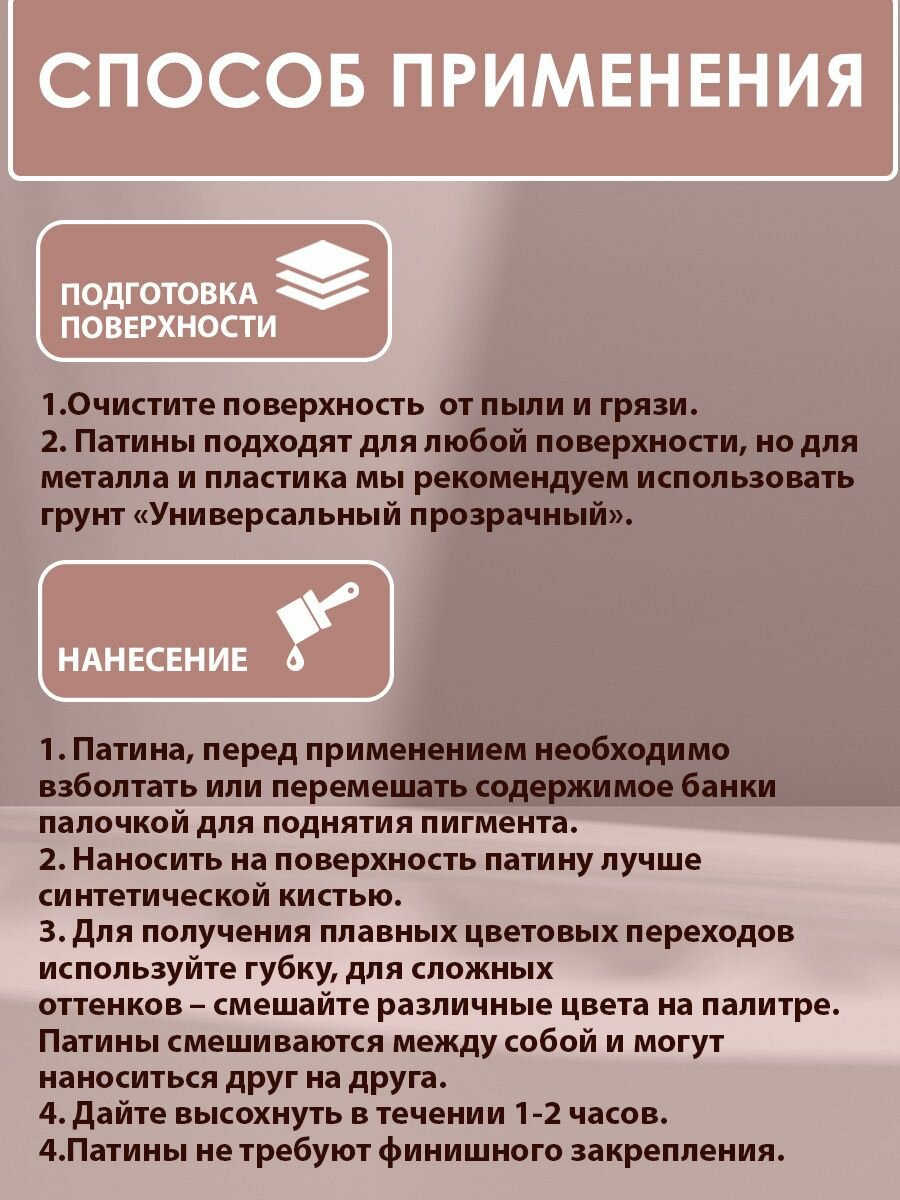 СПОСОБ ПРИМЕНЕНИЯ

ПОДГОТОВКА ПОВЕРХНОСТИ

1.Очистите поверхность от пыли и грязи.
2. Патины подходят для любой поверхности, но для металла и пластика мы рекомендуем использовать грунт «Универсальный прозрачный».

НАНЕСЕНИЕ

1. Патина, перед применением необходимо взболтать или перемешать содержимое банки палочкой для поднятия пигмента.
2. Наносить на поверхность патину лучше синтетической кистью.
3. Для получения плавных цветовых переходов используйте губку, для сложных оттенков – смешайте различные цвета на палитре. Патины смешиваются между собой и могут наноситься друг на друга.
4. Дайте высохнуть в течении 1-2 часов.
4.Патины не требуют финишного закрепления.